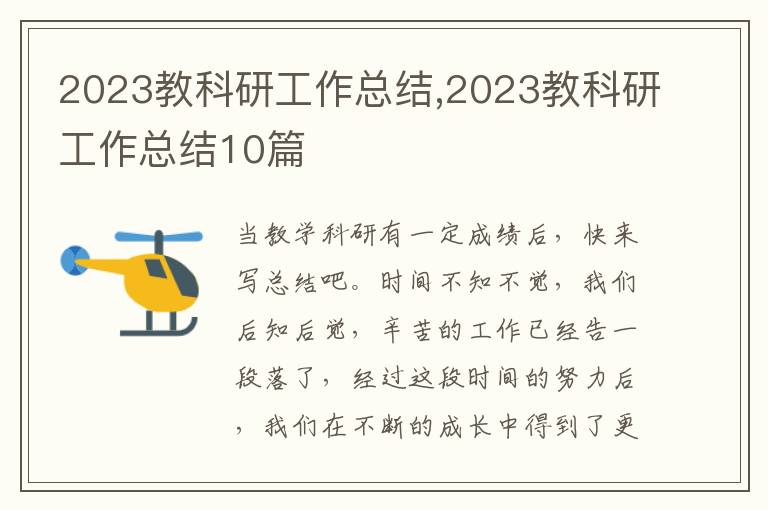 2023教科研工作总结,2023教科研工作总结10篇

当教学科研有一定成绩后，快来写总结吧。时间不知不觉，我们后知后觉，辛苦的工作已经告一段落了，经过这段时间的努力后，我们在不断的成长中得到了更